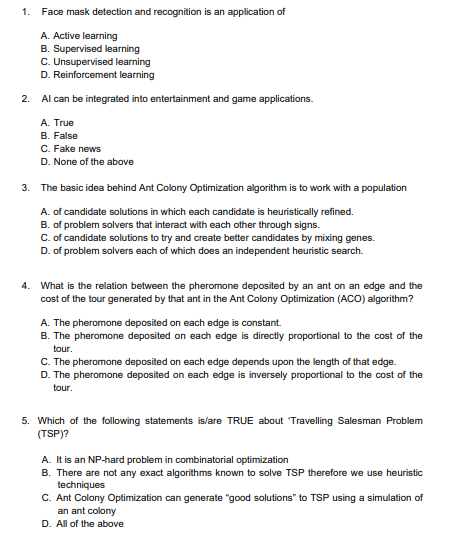 1. Face mask detection and recognition is an application of

A. Active learning
B. Supervised learning
C. Unsupervised learning
D. Reinforcement learning

2. AI can be integrated into entertainment and game applications.

A. True
B. False
C. Fake news
D. None of the above

3. The basic idea behind Ant Colony Optimization algorithm is to work with a population

A. of candidate solutions in which each candidate is heuristically refined.
B. of problem solvers that interact with each other through signs.
C. of candidate solutions to try and create better candidates by mixing genes.
D. of problem solvers each of which does an independent heuristic search.

4. What is the relation between the pheromone deposited by an ant on an edge and the cost of the tour generated by that ant in the Ant Colony Optimization (ACO) algorithm?

A. The pheromone deposited on each edge is constant.
B. The pheromone deposited on each edge is directly proportional to the cost of the tour.
C. The pheromone deposited on each edge depends upon the length of that edge.
D. The pheromone deposited on each edge is inversely proportional to the cost of the tour.

5. Which of the following statements is/are TRUE about 'Travelling Salesman Problem (TSP)?

A. It is an NP-hard problem in combinatorial optimization
B. There are not any exact algorithms known to solve TSP therefore we use heuristic techniques
C. Ant Colony Optimization can generate "good solutions" to TSP using a simulation of an ant colony
D. All of the above